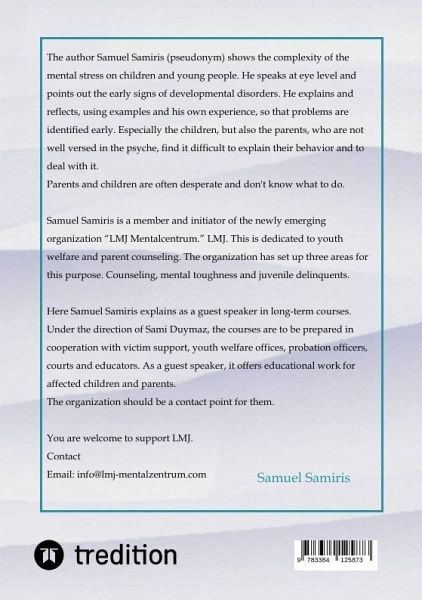 The author Samuel Samiris (pseudonym) shows the complexity of the mental stress on children and young people. He speaks at eye level and points out the early signs of developmental disorders. He explains and reflects, using examples and his own experience, so that problems are identified early. Especially the children, but also the parents, who are not well versed in the psyche, find it difficult to explain their behavior and to deal with it.
Parents and children are often desperate and don't know what to do.

Samuel Samiris is a member and initiator of the newly emerging organization "LMJ Mentalcentrum." LMJ. This is dedicated to youth welfare and parent counseling. The organization has set up three areas for this purpose. Counseling, mental toughness and juvenile delinquents.

Here Samuel Samiris explains as a guest speaker in long-term courses. Under the direction of Sami Duymaz, the courses are to be prepared in cooperation with victim support, youth welfare offices, probation officers, courts and educators. As a guest speaker, it offers educational work for affected children and parents.
The organization should be a contact point for them.

You are welcome to support LMJ.
Contact
Email: info@lmj-mentalzentrum.com

Samuel Samiris

tredition

9 783384 125873